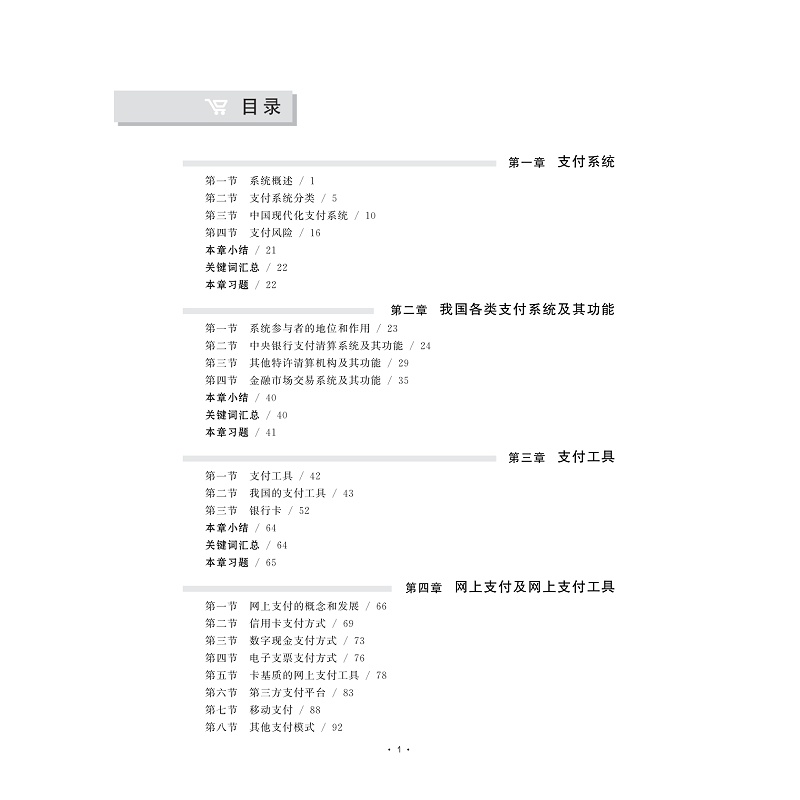 目录

第一章 支付系统

第一节 系统概述 / 1
第二节 支付系统分类 / 5
第三节 中国现代化支付系统 / 10
第四节 支付风险 / 16
本章小结 / 21
关键词汇总 / 22
本章习题 / 22

第二章 我国各类支付系统及其功能

第一节 系统参与者的地位和作用 / 23
第二节 中央银行支付清算系统及其功能 / 24
第三节 其他特许清算机构及其功能 / 29
第四节 金融市场交易系统及其功能 / 35
本章小结 / 40
关键词汇总 / 40
本章习题 / 41

第三章 支付工具

第一节 支付工具 / 42
第二节 我国的支付工具 / 43
第三节 银行卡 / 52
本章小结 / 64
关键词汇总 / 64
本章习题 / 65

第四章 网上支付及网上支付工具

第一节 网上支付的概念和发展 / 66
第二节 信用卡支付方式 / 69
第三节 数字现金支付方式 / 73
第四节 电子支票支付方式 / 76
第五节 卡基质的网上支付工具 / 78
第六节 第三方支付平台 / 83
第七节 移动支付 / 88
第八节 其他支付模式 / 92

· 1 ·